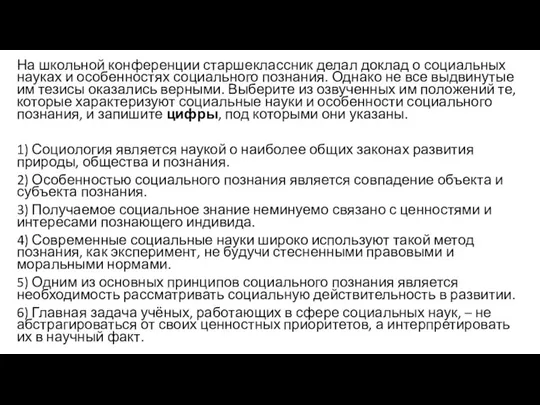 На школьной конференции старшеклассник делал доклад о социальных науках и особенностях социального познания. Однако не все выдвинутые им тезисы оказались верными. Выберите из озвученных им положений те, которые характеризуют социальные науки и особенности социального познания, и запишите цифры, под которыми они указаны.

1) Социология является наукой о наиболее общих законах развития природы, общества и познания.
2) Особенностью социального познания является совпадение объекта и субъекта познания.
3) Получаемое социальное знание неминуемо связано с ценностями и интересами познающего индивида.
4) Современные социальные науки широко используют такой метод познания, как эксперимент, не будучи стесненными правовыми и моральными нормами.
5) Одним из основных принципов социального познания является необходимость рассматривать социальную действительность в развитии.
6) Главная задача учёных, работающих в сфере социальных наук, – не абстрагироваться от своих ценностных приоритетов, а интерпретировать их в научный факт.